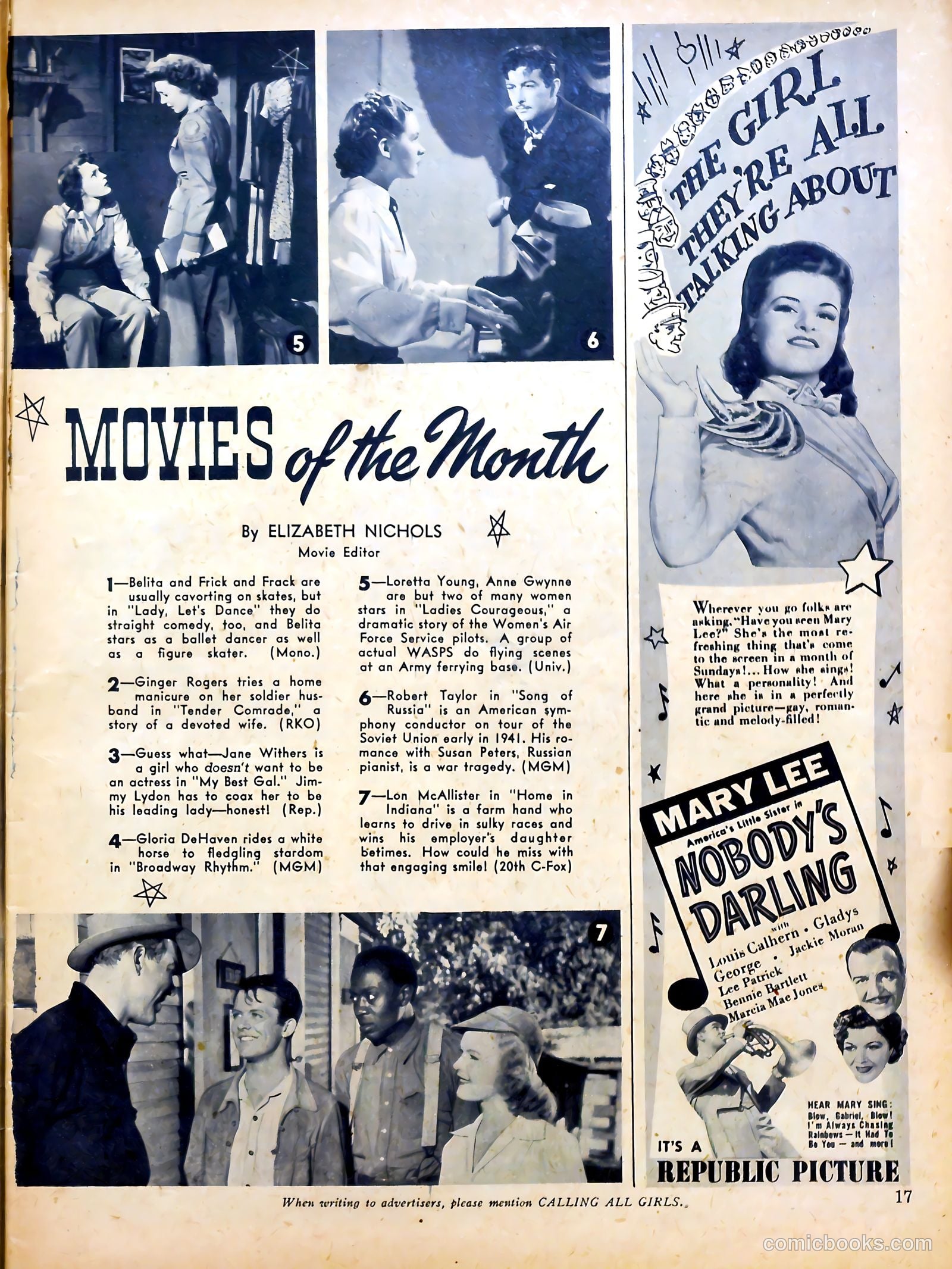 5

6

MOVIES of the Month

By ELIZABETH NICHOLS
Movie Editor

1—Belita and Frick and Frack are usually cavorting on skates, but in "Lady, Let's Dance" they do straight comedy, too, and Belita stars as a ballet dancer as well as a figure skater. (Mono.)

2—Ginger Rogers tries a home manicure on her soldier husband in "Tender Comrade," a story of a devoted wife. (RKO)

3—Guess what—Jane Withers is a girl who doesn't want to be an actress in "My Best Gal." Jimmy Lydon has to coax her to be his leading lady—honest! (Rep.)

4—Gloria DeHaven rides a white horse to fledgling stardom in "Broadway Rhythm." (MGM)

5—Loretta Young, Anne Gwynne are but two of many women stars in "Ladies Courageous," a dramatic story of the Women's Air Force Service pilots. A group of actual WASPS do flying scenes at an Army ferrying base. (Univ.)

6—Robert Taylor in "Song of Russia" is an American symphony conductor on tour of the Soviet Union early in 1941. His romance with Susan Peters, Russian pianist, is a war tragedy. (MGM)

7—Lon McAllister in "Home in Indiana" is a farm hand who learns to drive in sulky races and wins his employer's daughter betimes. How could he miss with that engaging smile! (20th C-Fox)

7

THE GIRL THEY'RE ALL TALKING ABOUT

Wherever you go folks are asking, "Have you seen Mary Lee?" She's the most refreshing thing that's come to the screen in a month of Sundays!... How she sings! What a personality! And here she is in a perfectly grand picture—gay, romantic and melody-filled!

MARY LEE
America's Little Sister in
NOBODY'S DARLING
with
Louis Calhern • Gladys George • Jackie Moran
Lee Patrick
Bennie Bartlett
Marcia Mae Jones

HEAR MARY SING:
Blow, Gabriel, Blow! I'm Always Chasing Rainbows — It Had To Be You — and more!

IT'S A
REPUBLIC PICTURE

When writing to advertisers, please mention CALLING ALL GIRLS.

17

comicbooks.com